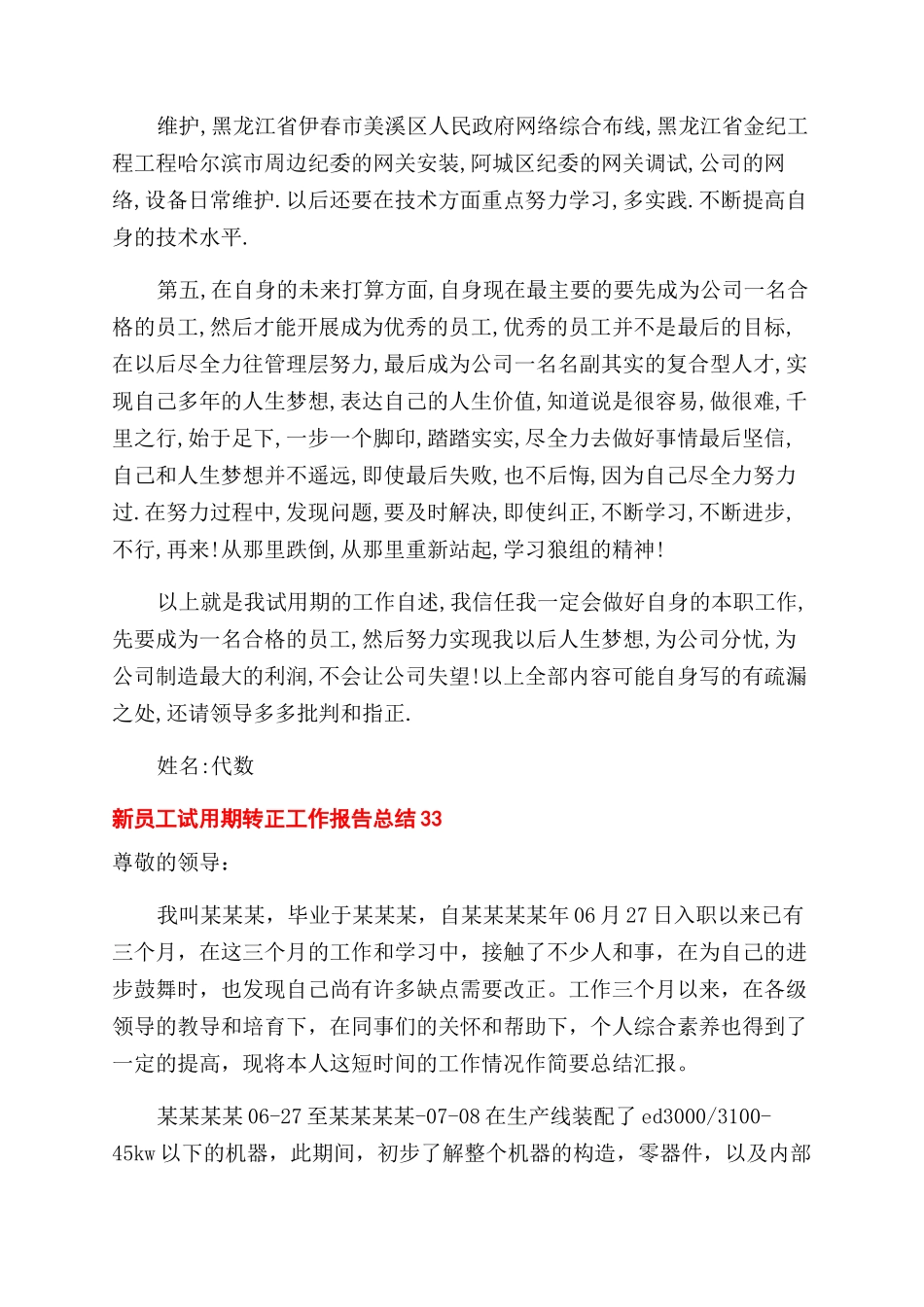 维护,黑龙江省伊春市美溪区人民政府网络综合布线,黑龙江省金纪工程工程哈尔滨市周边纪委的网关安装,阿城区纪委的网关调试,公司的网络,设备日常维护.以后还要在技术方面重点努力学习,多实践.不断提高自身的技术水平.

第五,在自身的未来打算方面,自身现在最主要的要先成为公司一名合格的员工,然后才能开展成为优秀的员工,优秀的员工并不是最后的目标,在以后尽全力往管理层努力,最后成为公司一名名副其实的复合型人才,实现自己多年的人生梦想,表达自己的人生价值,知道说是很容易,做很难,千里之行,始于足下,一步一个脚印,踏踏实实,尽全力去做好事情最后坚信,自己和人生梦想并不遥远,即使最后失败,也不后悔,因为自己尽全力努力过.在努力过程中,发现问题,要及时解决,即使纠正,不断学习,不断进步,不行,再来!从那里跌倒,从那里重新站起,学习狼组的精神!

以上就是我试用期的工作自述,我信任我一定会做好自身的本职工作,先要成为一名合格的员工,然后努力实现我以后人生梦想,为公司分忧,为公司制造最大的利润,不会让公司失望!以上全部内容可能自身写的有疏漏之处,还请领导多多批判和指正.

姓名:代数

新员工试用期转正工作报告总结33

尊敬的领导:

我叫某某某，毕业于某某某，自某某某某年06月27日入职以来已有三个月，在这三个月的工作和学习中，接触了不少人和事，在为自己的进步鼓舞时，也发现自己尚有许多缺点需要改正。工作三个月以来，在各级领导的教导和培育下，在同事们的关怀和帮助下，个人综合素养也得到了一定的提高，现将本人这短时间的工作情况作简要总结汇报。

某某某某06-27至某某某某-07-08在生产线装配了ed3000/3100-45kw以下的机器，此期间，初步了解整个机器的构造，零器件，以及内部